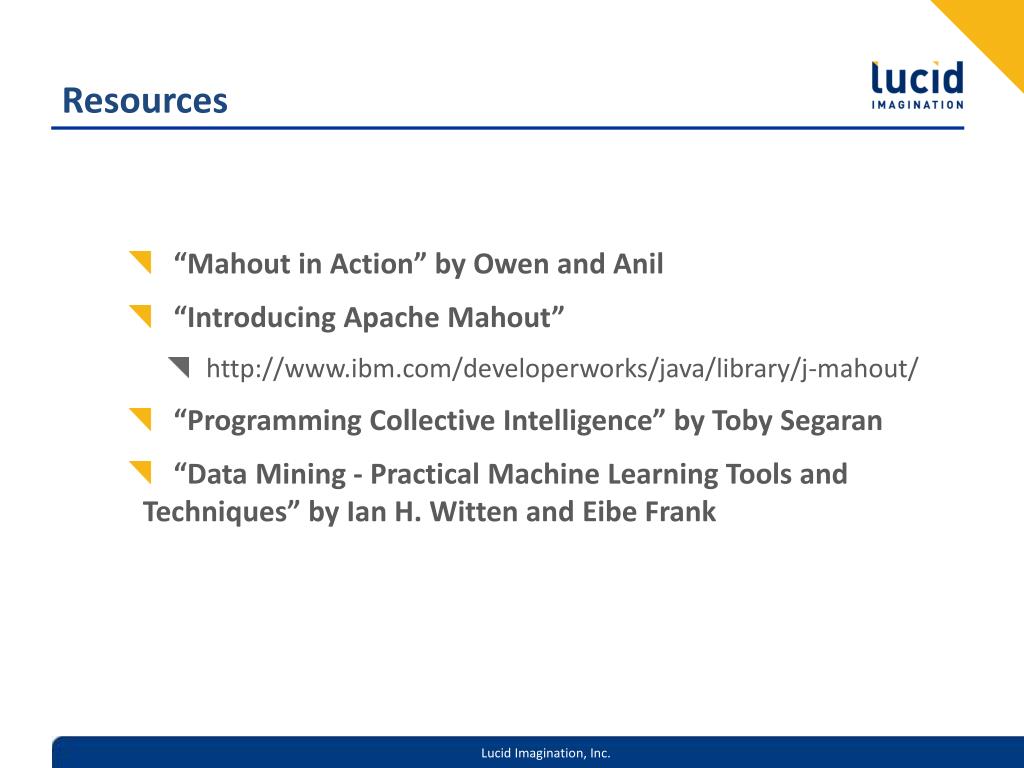 Resources

lucid
IMAGINATION

“Mahout in Action” by Owen and Anil

“Introducing Apache Mahout”

http://www.ibm.com/developerworks/java/library/j-mahout/

“Programming Collective Intelligence” by Toby Segaran

“Data Mining - Practical Machine Learning Tools and Techniques” by Ian H. Witten and Eibe Frank

Lucid Imagination, Inc.